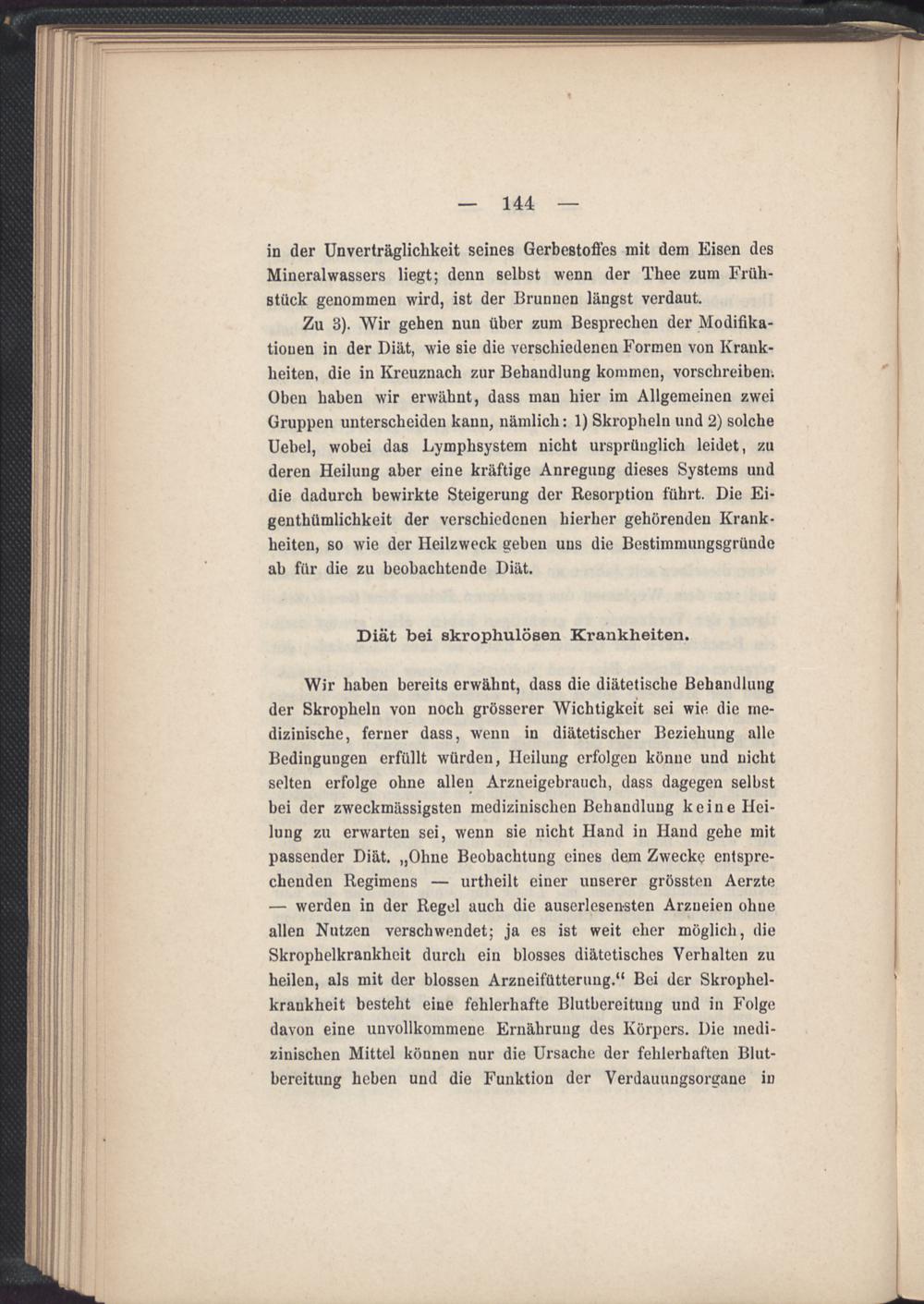 — 144 —

in der Unverträglichkeit seines Gerbestoffes mit dem Eisen des Mineralwassers liegt; denn selbst wenn der Thee zum Frühstück genommen wird, ist der Brunnen längst verdaut.

Zu 3). Wir gehen nun über zum Besprechen der Modifikationen in der Diät, wie sie die verschiedenen Formen von Krankheiten, die in Kreuznach zur Behandlung kommen, vorschreiben. Oben haben wir erwähnt, dass man hier im Allgemeinen zwei Gruppen unterscheiden kann, nämlich: 1) Skropheln und 2) solche Uebel, wobei das Lymphsystem nicht ursprünglich leidet, zu deren Heilung aber eine kräftige Anregung dieses Systems und die dadurch bewirkte Steigerung der Resorption führt. Die Eigenthümlichkeit der verschiedenen hierher gehörenden Krankheiten, so wie der Heilzweck geben uns die Bestimmungsgründe ab für die zu beobachtende Diät.

Diät bei skrophulösen Krankheiten.

Wir haben bereits erwähnt, dass die diätetische Behandlung der Skropheln von noch grösserer Wichtigkeit sei wie die medizinische, ferner dass, wenn in diätetischer Beziehung alle Bedingungen erfüllt würden, Heilung erfolgen könne und nicht selten erfolge ohne allen Arzneigebrauch, dass dagegen selbst bei der zweckmässigsten medizinischen Behandlung keine Heilung zu erwarten sei, wenn sie nicht Hand in Hand gehe mit passender Diät. „Ohne Beobachtung eines dem Zwecke entsprechenden Regimens — urtheilt einer unserer grössten Aerzte — werden in der Regel auch die auserlesensten Arzneien ohne allen Nutzen verschwendet; ja es ist weit eher möglich, die Skrophelkrankheit durch ein blosses diätetisches Verhalten zu heilen, als mit der blossen Arzneifütterung.“ Bei der Skrophelkrankheit besteht eine fehlerhafte Blutbereitung und in Folge davon eine unvollkommene Ernährung des Körpers. Die medizinischen Mittel können nur die Ursache der fehlerhaften Blutbereitung heben und die Funktion der Verdauungsorgane in